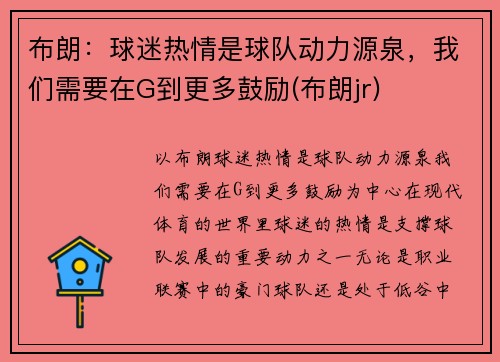 布朗：球迷热情是球队动力源泉，我们需要在G到更多鼓励(布朗jr)

以布朗球迷热情是球队动力源泉我们需要在G到更多鼓励为中心在现代体育的世界里球迷的热情是支撑球队发展的重要动力之一无论是职业联赛中的豪门球队还是处于低谷中